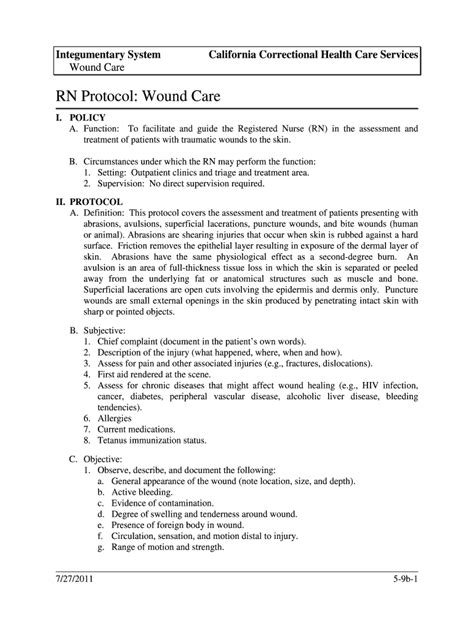 Integumentary System
Wound Care

California Correctional Health Care Services

RN Protocol: Wound Care

I. POLICY
A. Function: To facilitate and guide the Registered Nurse (RN) in the assessment and treatment of patients with traumatic wounds to the skin.

B. Circumstances under which the RN may perform the function:
1. Setting: Outpatient clinics and triage and treatment area.
2. Supervision: No direct supervision required.

II. PROTOCOL
A. Definition: This protocol covers the assessment and treatment of patients presenting with abrasions, avulsions, superficial lacerations, puncture wounds, and bite wounds (human or animal). Abrasions are shearing injuries that occur when skin is rubbed against a hard surface. Friction removes the epithelial layer resulting in exposure of the dermal layer of skin. Abrasions have the same physiological effect as a second-degree burn. An avulsion is an area of full-thickness tissue loss in which the skin is separated or peeled away from the underlying fat or anatomical structures such as muscle and bone. Superficial lacerations are open cuts involving the epidermis and dermis only. Puncture wounds are small external openings in the skin produced by penetrating intact skin with sharp or pointed objects.

B. Subjective:
1. Chief complaint (document in the patient's own words).
2. Description of the injury (what happened, where, when and how).
3. Assess for pain and other associated injuries (e.g., fractures, dislocations).
4. First aid rendered at the scene.
5. Assess for chronic diseases that might affect wound healing (e.g., HIV infection, cancer, diabetes, peripheral vascular disease, alcoholic liver disease, bleeding tendencies).
6. Allergies
7. Current medications.
8. Tetanus immunization status.

C. Objective:
1. Observe, describe, and document the following:
a. General appearance of the wound (note location, size, and depth).
b. Active bleeding.
c. Evidence of contamination.
d. Degree of swelling and tenderness around wound.
e. Presence of foreign body in wound.
f. Circulation, sensation, and motion distal to injury.
g. Range of motion and strength.

7/27/2011
5-9b-1